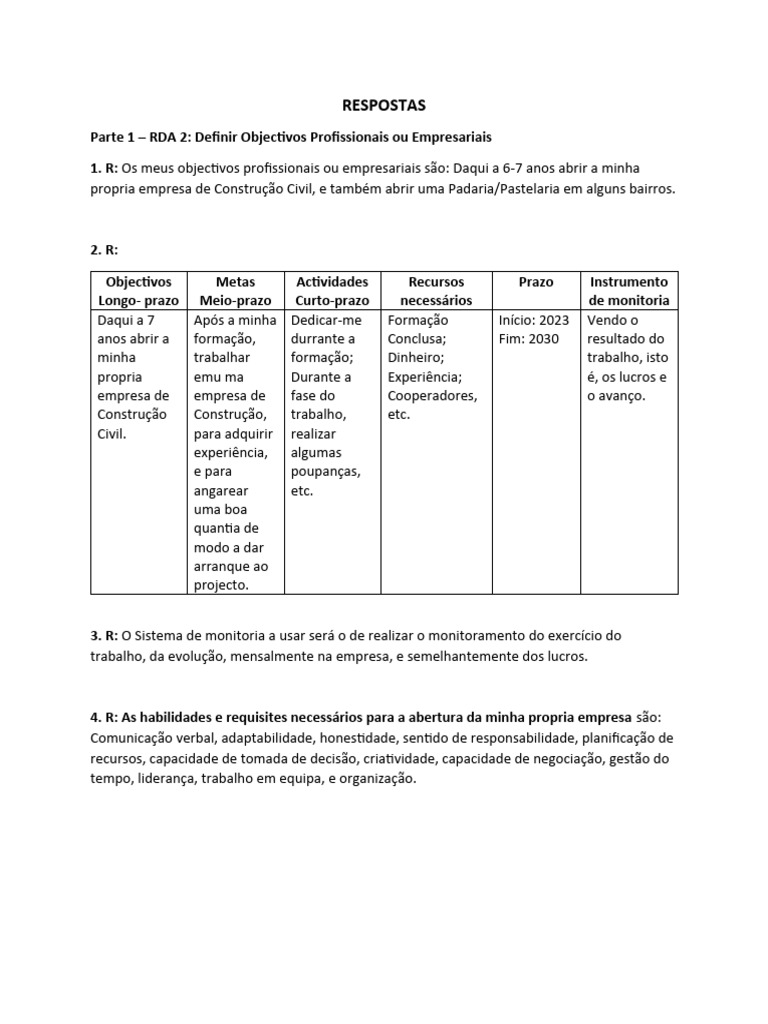 RESPOSTAS

Parte 1 – RDA 2: Definir Objectivos Profissionais ou Empresariais

1. R: Os meus objectivos profissionais ou empresariais são: Daqui a 6-7 anos abrir a minha propria empresa de Construção Civil, e também abrir uma Padaria/Pastelaria em alguns bairros.

2. R:

| Objectivos Longo- prazo | Metas Meio-prazo | Actividades Curto-prazo | Recursos necessários | Prazo | Instrumento de monitoria |
|---|---|---|---|---|---|
| Daqui a 7 anos abrir a minha propria empresa de Construção Civil. | Após a minha formação, trabalhar emu ma empresa de Construção, para adquirir experiência, e para angarear uma boa quantia de modo a dar arranque ao projecto. | Dedicar-me durrante a formação; Durante a fase do trabalho, realizar algumas poupanças, etc. | Formação Conclusa; Dinheiro; Experiência; Cooperadores, etc. | Início: 2023 Fim: 2030 | Vendo o resultado do trabalho, isto é, os lucros e o avanço. |

3. R: O Sistema de monitoria a usar será o de realizar o monitoramento do exercício do trabalho, da evolução, mensalmente na empresa, e semelhantemente dos lucros.

4. R: As habilidades e requisites necessários para a abertura da minha propria empresa são: Comunicação verbal, adaptabilidade, honestidade, sentido de responsabilidade, planificação de recursos, capacidade de tomada de decisão, criatividade, capacidade de negociação, gestão do tempo, liderança, trabalho em equipa, e organização.